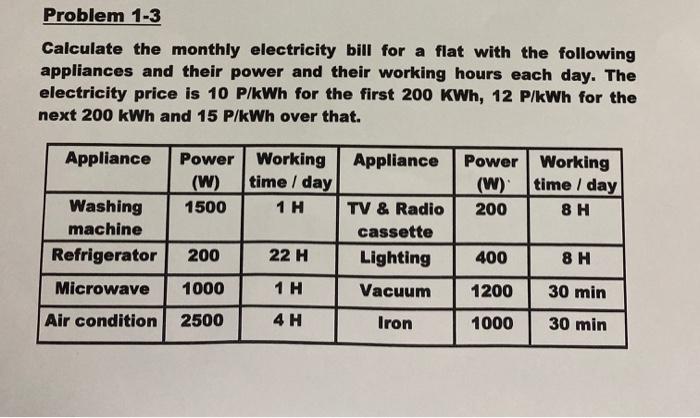 Problem 1-3

Calculate the monthly electricity bill for a flat with the following appliances and their power and their working hours each day. The electricity price is 10 P/kWh for the first 200 KWh, 12 P/kWh for the next 200 kWh and 15 P/kWh over that.

| Appliance | Power (W) | Working time / day | Appliance | Power (W) | Working time / day |
|---|---|---|---|---|---|
| Washing machine | 1500 | 1 H | TV & Radio cassette | 200 | 8 H |
| Refrigerator | 200 | 22 H | Lighting | 400 | 8 H |
| Microwave | 1000 | 1 H | Vacuum | 1200 | 30 min |
| Air condition | 2500 | 4 H | Iron | 1000 | 30 min |